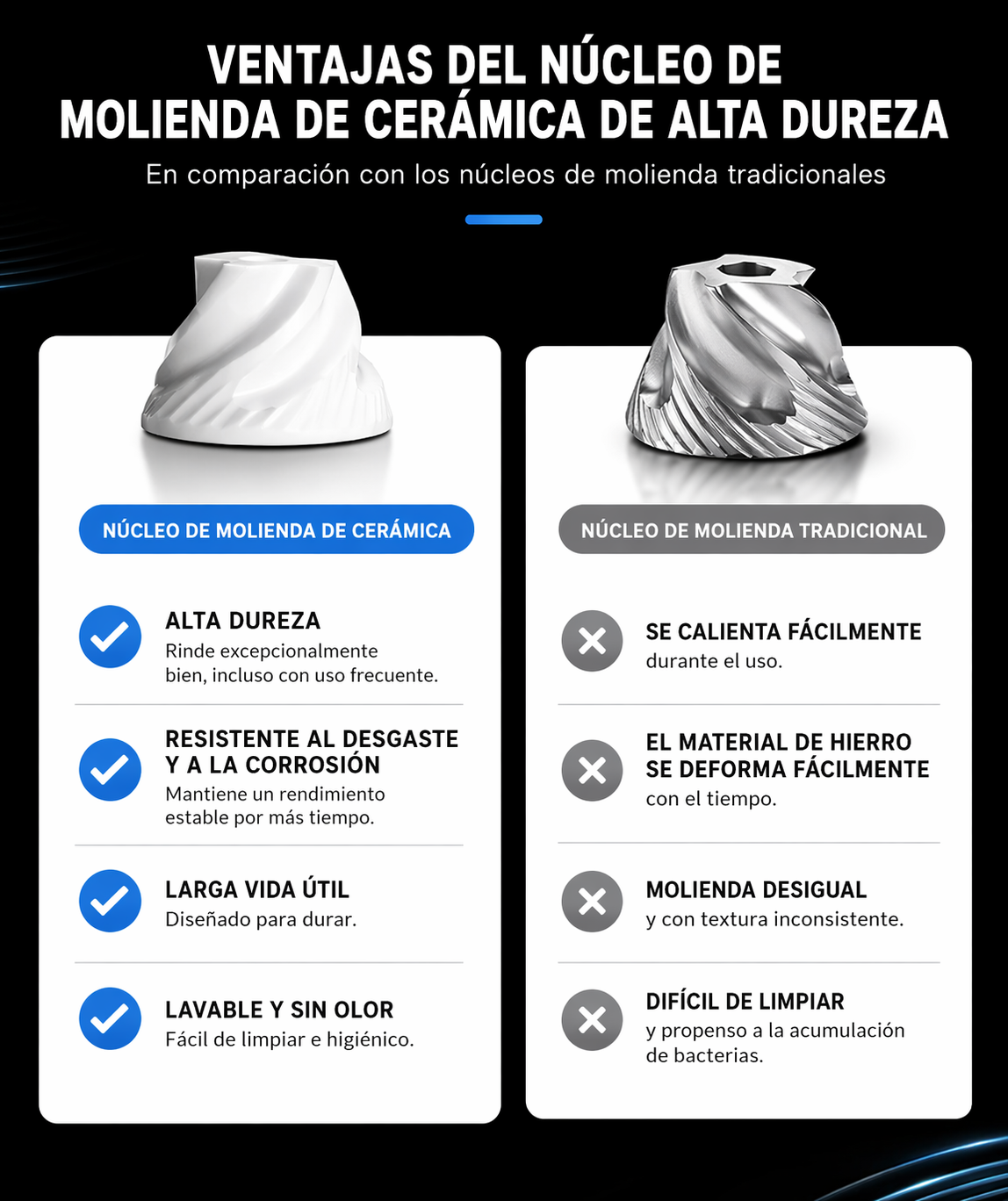 VENTAJAS DEL NÚCLEO DE MOLIENDA DE CERÁMICA DE ALTA DUREZA

En comparación con los núcleos de molienda tradicionales

NÚCLEO DE MOLIENDA DE CERÁMICA

ALTA DUREZA
Rinde excepcionalmente bien, incluso con uso frecuente.

RESISTENTE AL DESGASTE Y A LA CORROSIÓN
Mantiene un rendimiento estable por más tiempo.

LARGA VIDA ÚTIL
Diseñado para durar.

LAVABLE Y SIN OLOR
Fácil de limpiar e higiénico.

NÚCLEO DE MOLIENDA TRADICIONAL

SE CALIENTA FÁCILMENTE
durante el uso.

EL MATERIAL DE HIERRO SE DEFORMA FÁCILMENTE
con el tiempo.

MOLIENDA DESIGUAL
y con textura inconsistente.

DIFÍCIL DE LIMPIAR
y propenso a la acumulación de bacterias.